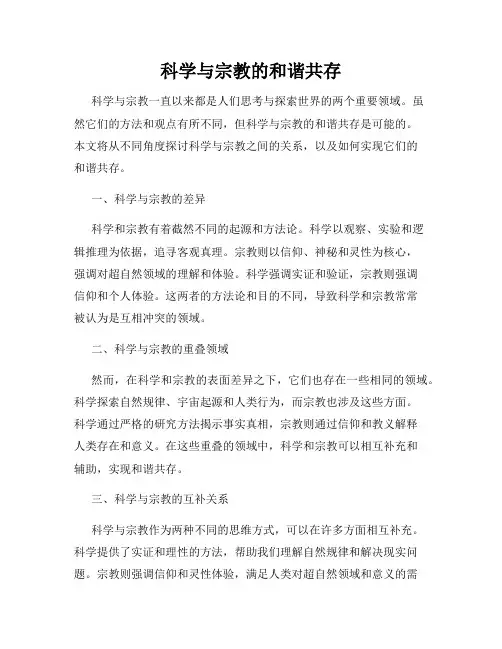 科学与宗教的和谐共存

科学与宗教一直以来都是人们思考与探索世界的两个重要领域。虽然它们的方法和观点有所不同，但科学与宗教的和谐共存是可能的。本文将从不同角度探讨科学与宗教之间的关系，以及如何实现它们的和谐共存。

一、科学与宗教的差异

科学和宗教有着截然不同的起源和方法论。科学以观察、实验和逻辑推理为依据，追寻客观真理。宗教则以信仰、神秘和灵性为核心，强调对超自然领域的理解和体验。科学强调实证和验证，宗教则强调信仰和个人体验。这两者的方法论和目的不同，导致科学和宗教常常被认为是互相冲突的领域。

二、科学与宗教的重叠领域

然而，在科学和宗教的表面差异之下，它们也存在一些相同的领域。科学探索自然规律、宇宙起源和人类行为，而宗教也涉及这些方面。科学通过严格的研究方法揭示事实真相，宗教则通过信仰和教义解释人类存在和意义。在这些重叠的领域中，科学和宗教可以相互补充和辅助，实现和谐共存。

三、科学与宗教的互补关系

科学与宗教作为两种不同的思维方式，可以在许多方面相互补充。科学提供了实证和理性的方法，帮助我们理解自然规律和解决现实问题。宗教则强调信仰和灵性体验，满足人类对超自然领域和意义的需